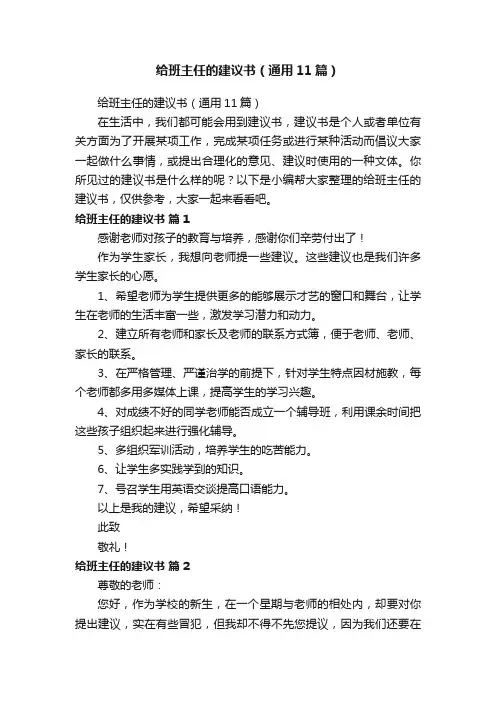 给班主任的建议书（通用11篇）

给班主任的建议书（通用11篇）

在生活中，我们都可能会用到建议书，建议书是个人或者单位有关方面为了开展某项工作，完成某项任务或进行某种活动而倡议大家一起做什么事情，或提出合理化的意见、建议时使用的一种文体。你所见过的建议书是什么样的呢？以下是小编帮大家整理的给班主任的建议书，仅供参考，大家一起来看看吧。

给班主任的建议书 篇1

感谢老师对孩子的教育与培养，感谢你们辛劳付出了！

作为学生家长，我想向老师提一些建议。这些建议也是我们许多学生家长的心愿。

1、希望老师为学生提供更多的能够展示才艺的窗口和舞台，让学生在老师的生活丰富一些，激发学习潜力和动力。

2、建立所有老师和家长及老师的联系方式簿，便于老师、老师、家长的联系。

3、在严格管理、严谨治学的前提下，针对学生特点因材施教，每个老师都多用多媒体上课，提高学生的学习兴趣。

4、对成绩不好的同学老师能否成立一个辅导班，利用课余时间把这些孩子组织起来进行强化辅导。

5、多组织军训活动，培养学生的吃苦能力。

6、让学生多实践学到的知识。

7、号召学生用英语交谈提高口语能力。

以上是我的建议，希望采纳！

此致

敬礼！

给班主任的建议书 篇2

尊敬的老师：

您好，作为学校的新生，在一个星期与老师的相处内，却要对你提出建议，实在有些冒犯，但我却不得不先您提议，因为我们还要在